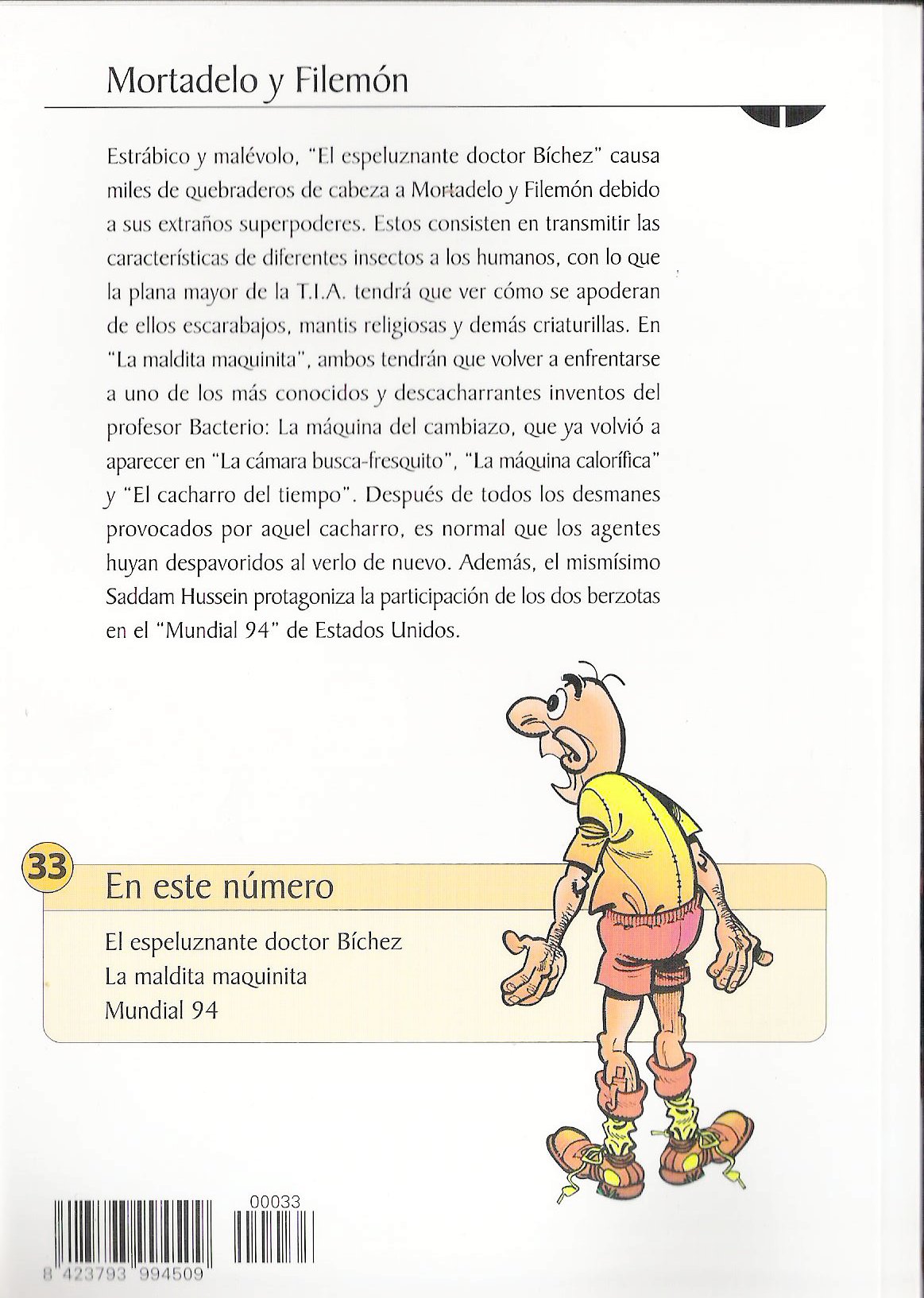 Mortadelo y Filemón

Estrábico y malévolo, "El espeluznante doctor Bíchez" causa miles de quebraderos de cabeza a Mortadelo y Filemón debido a sus extraños superpoderes. Estos consisten en transmitir las características de diferentes insectos a los humanos, con lo que la plana mayor de la T.I.A. tendrá que ver cómo se apoderan de ellos escarabajos, mantis religiosas y demás criaturillas. En "La maldita maquinita", ambos tendrán que volver a enfrentarse a uno de los más conocidos y descacharrantes inventos del profesor Bacterio: La máquina del cambiazo, que ya volvió a aparecer en "La cámara busca-fresquito", "La máquina calorífica" y "El cacharro del tiempo". Después de todos los desmanes provocados por aquel cacharro, es normal que los agentes huyan despavoridos al verlo de nuevo. Además, el mismísimo Saddam Hussein protagoniza la participación de los dos berzotas en el "Mundial 94" de Estados Unidos.

33

En este número

El espeluznante doctor Bíchez
La maldita maquinita
Mundial 94

00033

8 423793 994509